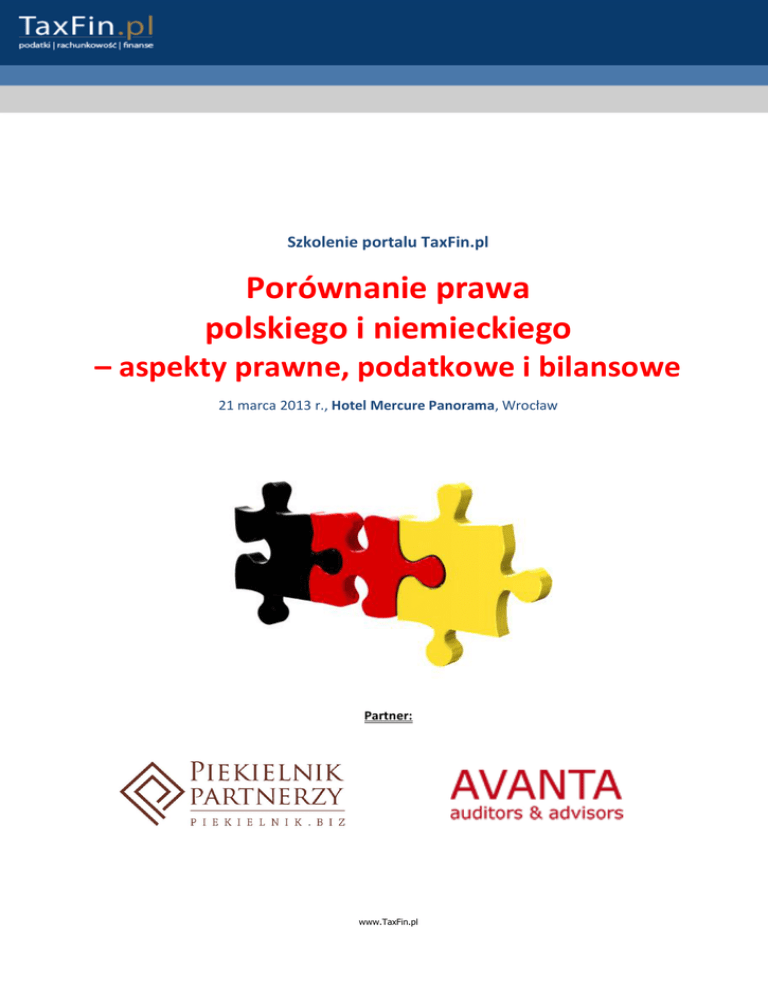 TaxFin.pl
podatki | rachunkowość | finanse

Szkolenie portalu TaxFin.pl

Porównanie prawa
polskiego i niemieckiego
– aspekty prawne, podatkowe i bilansowe

21 marca 2013 r., Hotel Mercure Panorama, Wrocław

Partner:

PIEKIELNIK
PARTNERZY
PIEKIELNIK.BIZ

AVANTA
auditors & advisors

www.TaxFin.pl